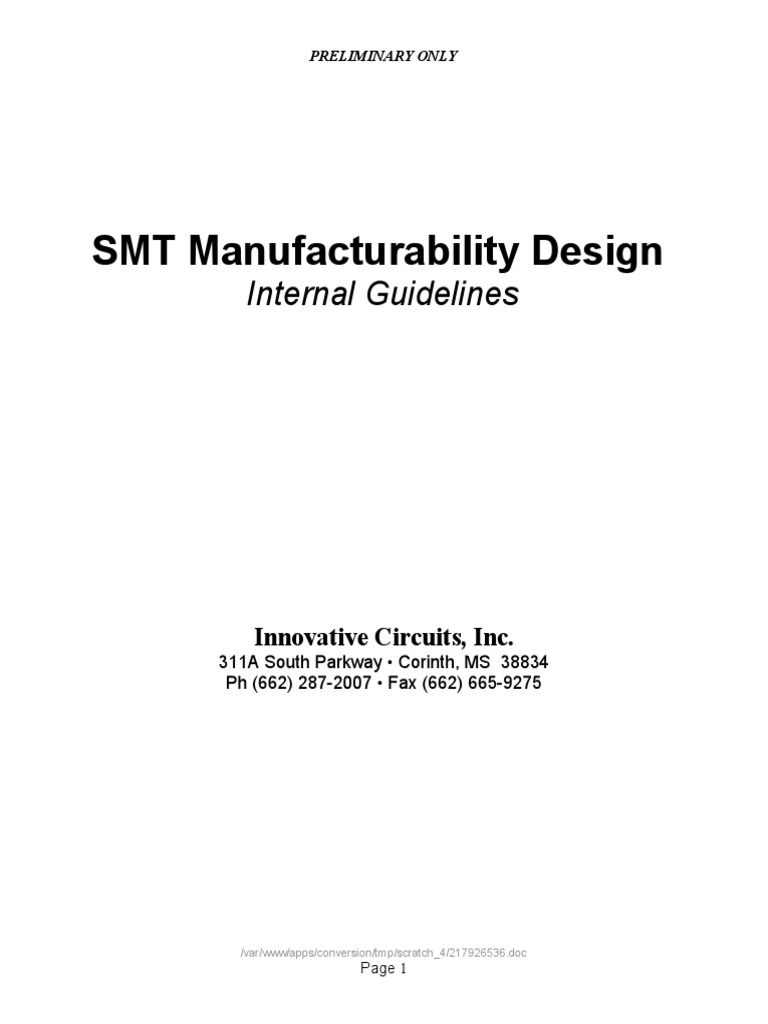 PRELIMINARY ONLY

SMT Manufacturability Design
Internal Guidelines

Innovative Circuits, Inc.
311A South Parkway • Corinth, MS 38834
Ph (662) 287-2007 • Fax (662) 665-9275

/var/www/apps/conversion/tmp/scratch_4/217926536.doc
Page 1